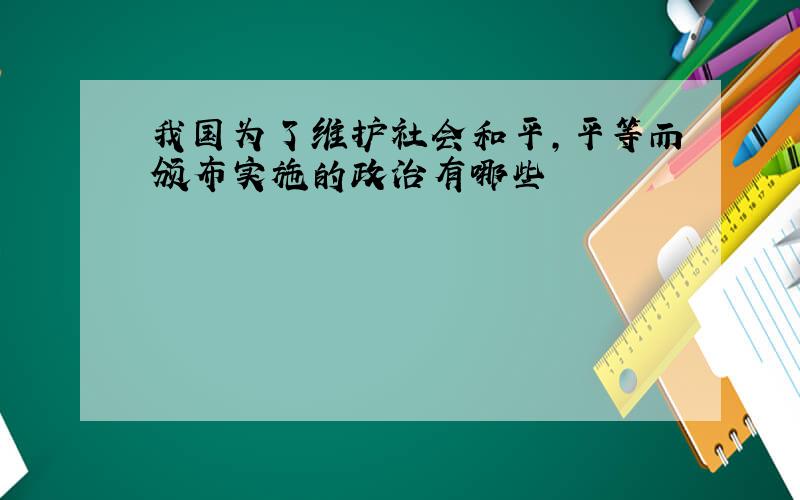 我国为了维护社会和平，平等而颁布实施的政治有哪些